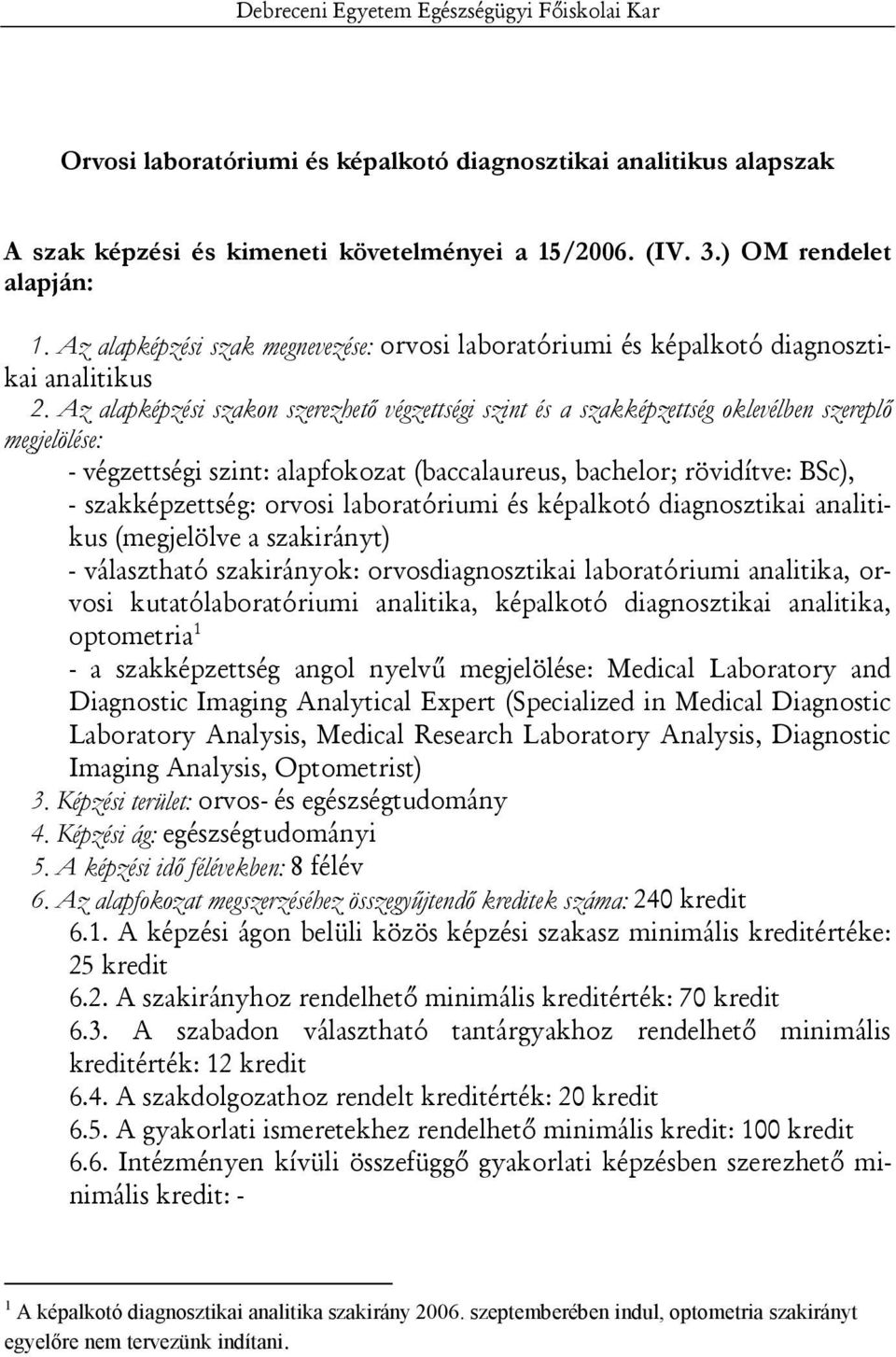 Debreceni Egyetem Egészségügyi Főiskolai Kar

Orvosi laboratóriumi és képalkotó diagnosztikai analitikus alapszak

A szak képzési és kimeneti követelményei a 15/2006. (IV. 3.) OM rendelet alapján:

1. Az alapképzési szak megnevezése: orvosi laboratóriumi és képalkotó diagnosztikai analitikus

2. Az alapképzési szakon szerezhető végzettségi szint és a szakképzettség oklevélben szereplő megjelölése:

- végzettségi szint: alapfokozat (baccalaureus, bachelor; rövidítve: BSc),
- szakképzettség: orvosi laboratóriumi és képalkotó diagnosztikai analitikus (megjelölve a szakirányt)
- választható szakirányok: orvosdiagnosztikai laboratóriumi analitika, orvosi kutatólaboratóriumi analitika, képalkotó diagnosztikai analitika, optometria$^1$
- a szakképzettség angol nyelvű megjelölése: Medical Laboratory and Diagnostic Imaging Analytical Expert (Specialized in Medical Diagnostic Laboratory Analysis, Medical Research Laboratory Analysis, Diagnostic Imaging Analysis, Optometrist)

3. Képzési terület: orvos- és egészségtudomány
4. Képzési ág: egészségtudományi
5. A képzési idő félévekben: 8 félév
6. Az alapfokozat megszerzéséhez összegyűjtendő kreditek száma: 240 kredit
6.1. A képzési ágon belüli közös képzési szakasz minimális kreditértéke: 25 kredit
6.2. A szakirányhoz rendelhető minimális kreditérték: 70 kredit
6.3. A szabadon választható tantárgyakhoz rendelhető minimális kreditérték: 12 kredit
6.4. A szakdolgozathoz rendelt kreditérték: 20 kredit
6.5. A gyakorlati ismeretekhez rendelhető minimális kredit: 100 kredit
6.6. Intézményen kívüli összefüggő gyakorlati képzésben szerezhető minimális kredit: -

$^1$ A képalkotó diagnosztikai analitika szakirány 2006. szeptemberében indul, optometria szakirányt egyelőre nem tervezünk indítani.